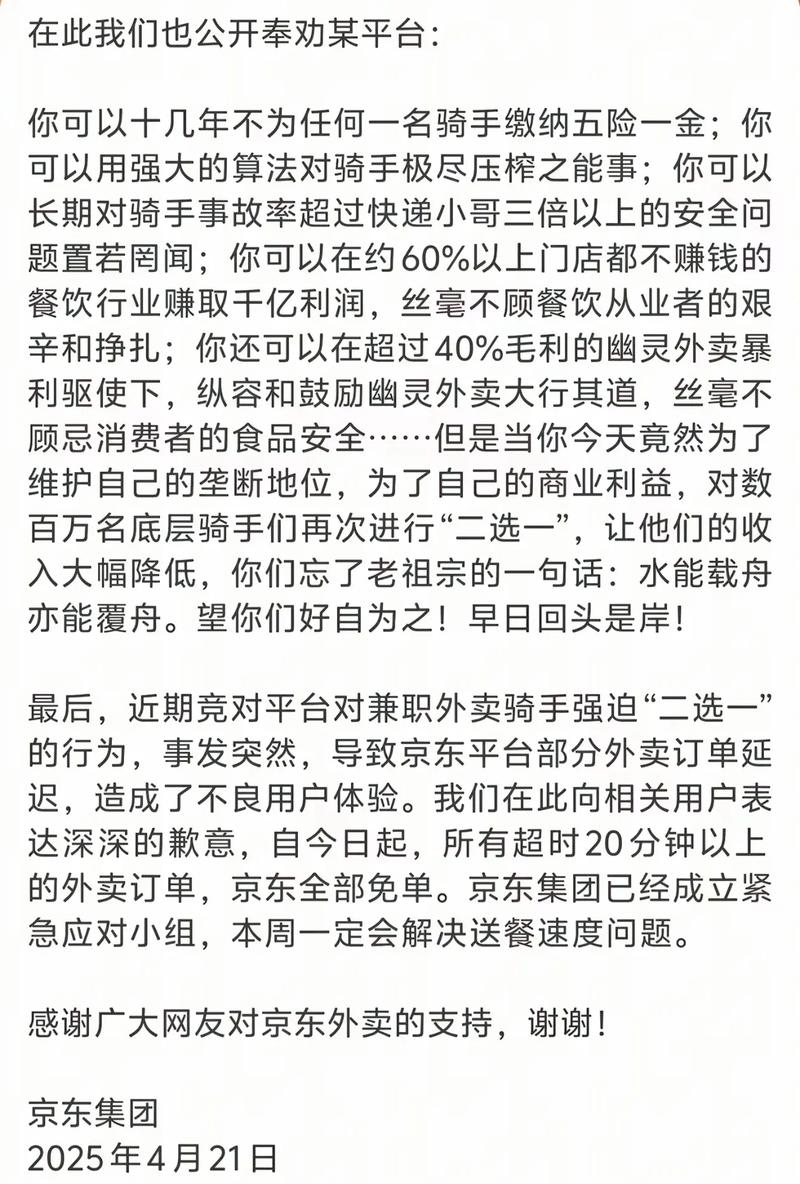 在此我们也公开奉劝某平台：

你可以十几年不为任何一名骑手缴纳五险一金；你可以用强大的算法对骑手极尽压榨之能事；你可以长期对骑手事故率超过快递小哥三倍以上的安全问题置若罔闻；你可以在约60%以上门店都不赚钱的餐饮行业赚取千亿利润，丝毫不顾餐饮从业者的艰辛和挣扎；你还可以在超过40%毛利的幽灵外卖暴利驱使下，纵容和鼓励幽灵外卖大行其道，丝毫不顾忌消费者的食品安全……但是当你今天竟然为了维护自己的垄断地位，为了自己的商业利益，对数百万名底层骑手们再次进行“二选一”，让他们的收入大幅降低，你们忘了老祖宗的一句话：水能载舟亦能覆舟。望你们好自为之！早日回头是岸！

最后，近期竞对平台对兼职外卖骑手强迫“二选一”的行为，事发突然，导致京东平台部分外卖订单延迟，造成了不良用户体验。我们在此向相关用户表达深深的歉意，自今日起，所有超时20分钟以上的外卖订单，京东全部免单。京东集团已经成立紧急应对小组，本周一定会解决送餐速度问题。

感谢广大网友对京东外卖的支持，谢谢！

京东集团
2025年4月21日